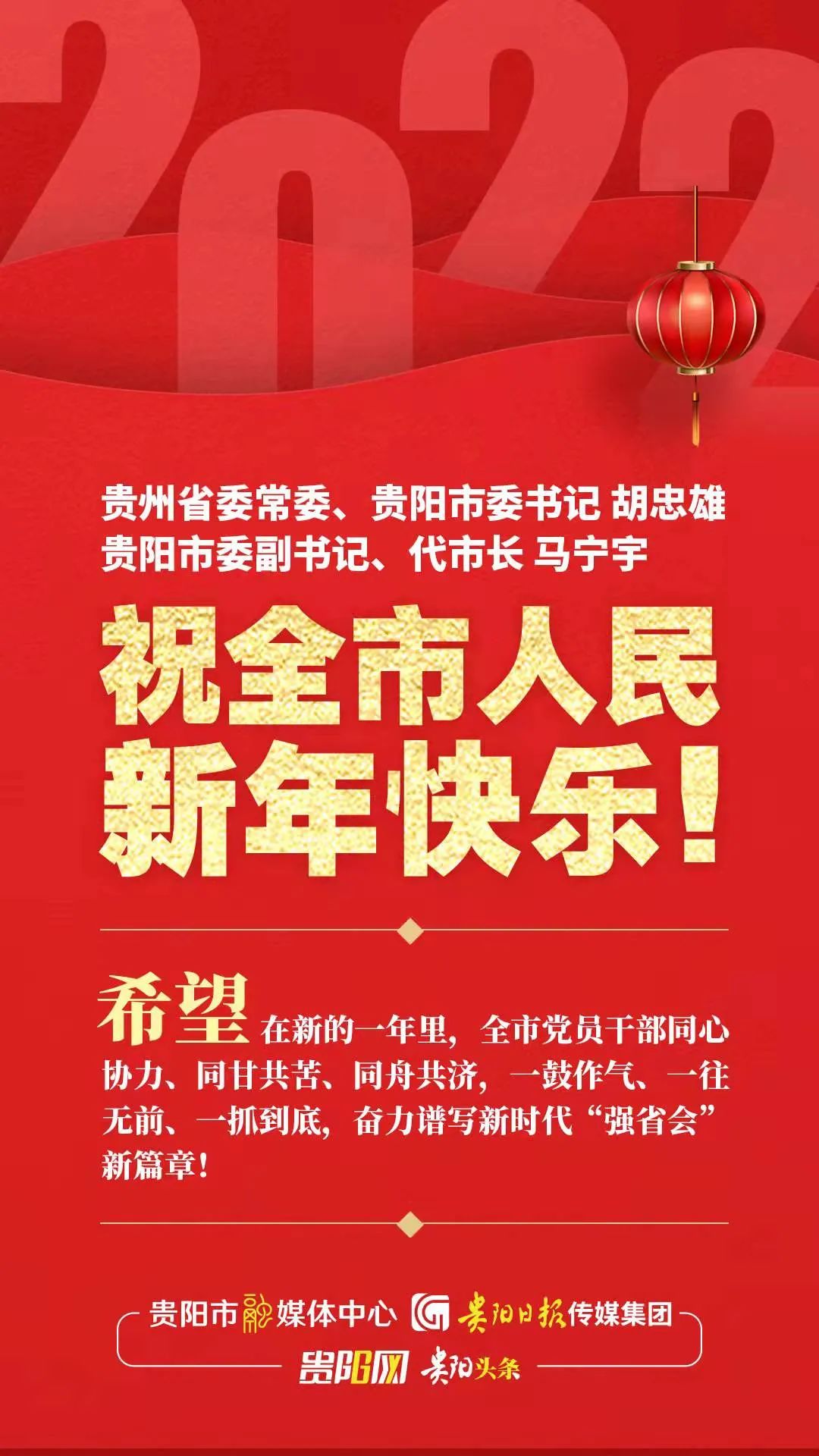 2022

贵州省委常委、贵阳市委书记 胡忠雄
贵阳市委副书记、代市长 马宁宇

祝全市人民
新年快乐!

希望在新的一年里，全市党员干部同心协力、同甘共苦、同舟共济，一鼓作气、一往无前、一抓到底，奋力谱写新时代“强省会”新篇章!

贵阳市融媒体中心 贵阳日报传媒集团
贵阳网 贵阳头条